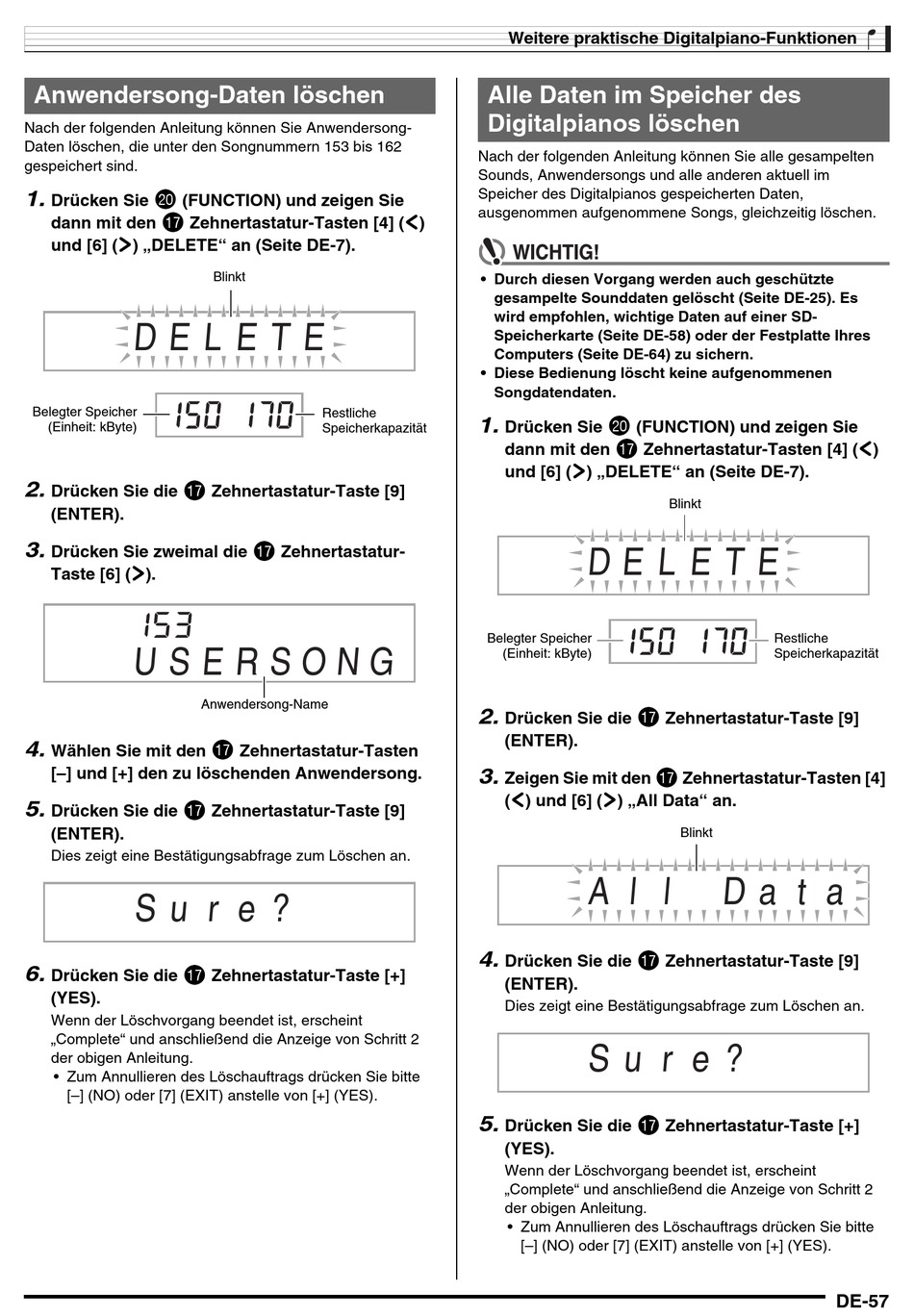 Weitere praktische Digitalpiano-Funktionen

Anwendersong-Daten löschen

Nach der folgenden Anleitung können Sie Anwendersong-Daten löschen, die unter den Songnummern 153 bis 162 gespeichert sind.

1. Drücken Sie ⑳ (FUNCTION) und zeigen Sie dann mit den ⑰ Zehnertastatur-Tasten [4] (<) und [6] (>) „DELETE“ an (Seite DE-7).

Blinkt

DELETE

Belegter Speicher (Einheit: kByte) 150 170 Restliche Speicherkapazität

2. Drücken Sie die ⑰ Zehnertastatur-Taste [9] (ENTER).

3. Drücken Sie zweimal die ⑰ Zehnertastatur-Taste [6] (>).

153
USERSONG

Anwendersong-Name

4. Wählen Sie mit den ⑰ Zehnertastatur-Tasten [–] und [+] den zu löschenden Anwendersong.

5. Drücken Sie die ⑰ Zehnertastatur-Taste [9] (ENTER).
Dies zeigt eine Bestätigungsabfrage zum Löschen an.

Sure?

6. Drücken Sie die ⑰ Zehnertastatur-Taste [+] (YES).
Wenn der Löschvorgang beendet ist, erscheint „Complete“ und anschließend die Anzeige von Schritt 2 der obigen Anleitung.
• Zum Annullieren des Löschauftrags drücken Sie bitte [–] (NO) oder [7] (EXIT) anstelle von [+] (YES).

Alle Daten im Speicher des Digitalpianos löschen

Nach der folgenden Anleitung können Sie alle gesampelten Sounds, Anwendersongs und alle anderen aktuell im Speicher des Digitalpianos gespeicherten Daten, ausgenommen aufgenommene Songs, gleichzeitig löschen.

WICHTIG!

• Durch diesen Vorgang werden auch geschützte gesampelte Sounddaten gelöscht (Seite DE-25). Es wird empfohlen, wichtige Daten auf einer SD-Speicherkarte (Seite DE-58) oder der Festplatte Ihres Computers (Seite DE-64) zu sichern.
• Diese Bedienung löscht keine aufgenommenen Songdatendaten.

1. Drücken Sie ⑳ (FUNCTION) und zeigen Sie dann mit den ⑰ Zehnertastatur-Tasten [4] (<) und [6] (>) „DELETE“ an (Seite DE-7).

Blinkt

DELETE

Belegter Speicher (Einheit: kByte) 150 170 Restliche Speicherkapazität

2. Drücken Sie die ⑰ Zehnertastatur-Taste [9] (ENTER).

3. Zeigen Sie mit den ⑰ Zehnertastatur-Tasten [4] (<) und [6] (>) „All Data“ an.

Blinkt

All Data

4. Drücken Sie die ⑰ Zehnertastatur-Taste [9] (ENTER).
Dies zeigt eine Bestätigungsabfrage zum Löschen an.

Sure?

5. Drücken Sie die ⑰ Zehnertastatur-Taste [+] (YES).
Wenn der Löschvorgang beendet ist, erscheint „Complete“ und anschließend die Anzeige von Schritt 2 der obigen Anleitung.
• Zum Annullieren des Löschauftrags drücken Sie bitte [–] (NO) oder [7] (EXIT) anstelle von [+] (YES).

DE-57